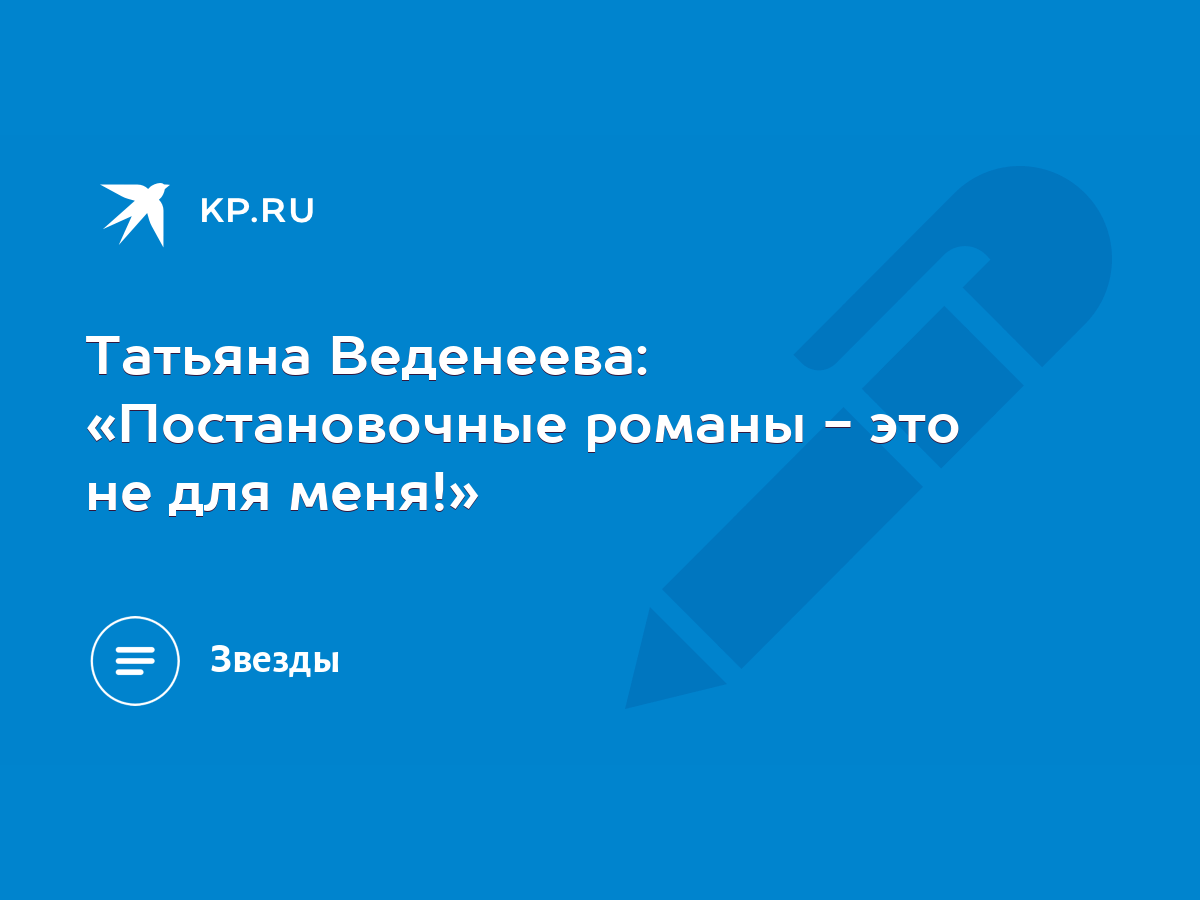 KP.RU

Татьяна Веденеева: «Постановочные романы - это не для меня!»

Звезды